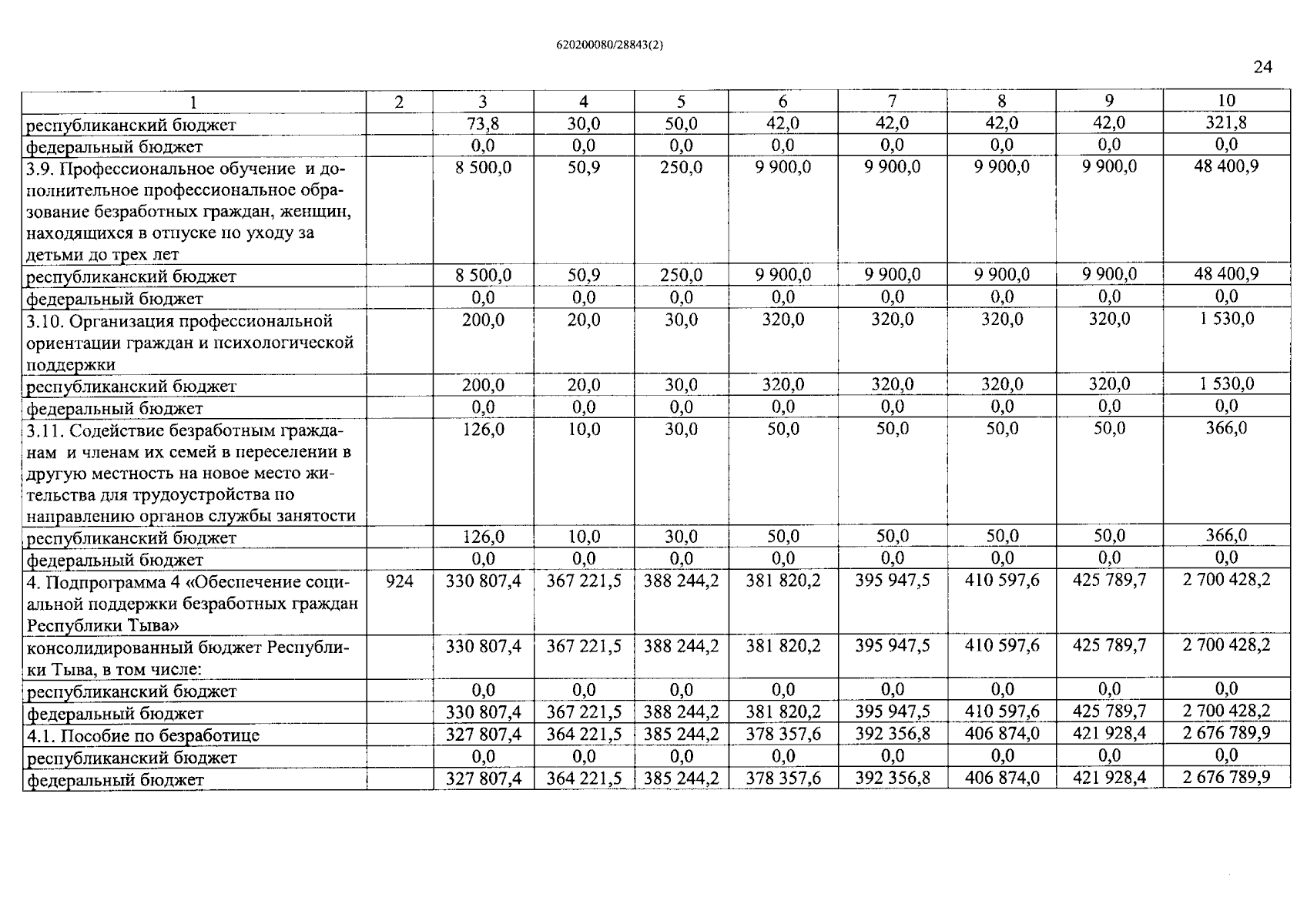 620200080/28843(2)

24

| 1 | 2 | 3 | 4 | 5 | 6 | 7 | 8 | 9 | 10 |
|---|---|---|---|---|---|---|---|---|---|
| республиканский бюджет | | 73,8 | 30,0 | 50,0 | 42,0 | 42,0 | 42,0 | 42,0 | 321,8 |
| федеральный бюджет | | 0,0 | 0,0 | 0,0 | 0,0 | 0,0 | 0,0 | 0,0 | 0,0 |
| 3.9. Профессиональное обучение и дополнительное профессиональное образование безработных граждан, женщин, находящихся в отпуске по уходу за детьми до трех лет | | 8 500,0 | 50,9 | 250,0 | 9 900,0 | 9 900,0 | 9 900,0 | 9 900,0 | 48 400,9 |
| республиканский бюджет | | 8 500,0 | 50,9 | 250,0 | 9 900,0 | 9 900,0 | 9 900,0 | 9 900,0 | 48 400,9 |
| федеральный бюджет | | 0,0 | 0,0 | 0,0 | 0,0 | 0,0 | 0,0 | 0,0 | 0,0 |
| 3.10. Организация профессиональной ориентации граждан и психологической поддержки | | 200,0 | 20,0 | 30,0 | 320,0 | 320,0 | 320,0 | 320,0 | 1 530,0 |
| республиканский бюджет | | 200,0 | 20,0 | 30,0 | 320,0 | 320,0 | 320,0 | 320,0 | 1 530,0 |
| федеральный бюджет | | 0,0 | 0,0 | 0,0 | 0,0 | 0,0 | 0,0 | 0,0 | 0,0 |
| 3.11. Содействие безработным гражданам и членам их семей в переселении в другую местность на новое место жительства для трудоустройства по направлению органов службы занятости | | 126,0 | 10,0 | 30,0 | 50,0 | 50,0 | 50,0 | 50,0 | 366,0 |
| республиканский бюджет | | 126,0 | 10,0 | 30,0 | 50,0 | 50,0 | 50,0 | 50,0 | 366,0 |
| федеральный бюджет | | 0,0 | 0,0 | 0,0 | 0,0 | 0,0 | 0,0 | 0,0 | 0,0 |
| 4. Подпрограмма 4 «Обеспечение социальной поддержки безработных граждан Республики Тыва» | 924 | 330 807,4 | 367 221,5 | 388 244,2 | 381 820,2 | 395 947,5 | 410 597,6 | 425 789,7 | 2 700 428,2 |
| консолидированный бюджет Республики Тыва, в том числе: | | 330 807,4 | 367 221,5 | 388 244,2 | 381 820,2 | 395 947,5 | 410 597,6 | 425 789,7 | 2 700 428,2 |
| республиканский бюджет | | 0,0 | 0,0 | 0,0 | 0,0 | 0,0 | 0,0 | 0,0 | 0,0 |
| федеральный бюджет | | 330 807,4 | 367 221,5 | 388 244,2 | 381 820,2 | 395 947,5 | 410 597,6 | 425 789,7 | 2 700 428,2 |
| 4.1. Пособие по безработице | | 327 807,4 | 364 221,5 | 385 244,2 | 378 357,6 | 392 356,8 | 406 874,0 | 421 928,4 | 2 676 789,9 |
| республиканский бюджет | | 0,0 | 0,0 | 0,0 | 0,0 | 0,0 | 0,0 | 0,0 | 0,0 |
| федеральный бюджет | | 327 807,4 | 364 221,5 | 385 244,2 | 378 357,6 | 392 356,8 | 406 874,0 | 421 928,4 | 2 676 789,9 |